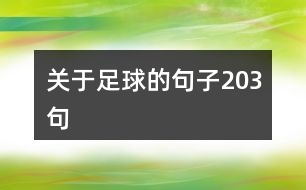 关于足球的句子203句